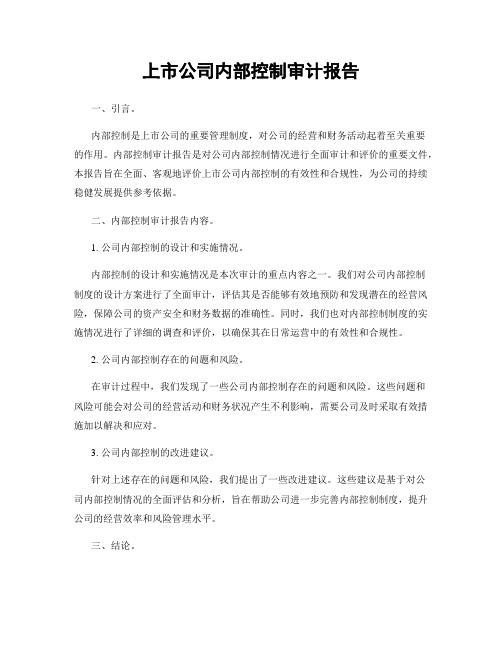 上市公司内部控制审计报告

一、引言。

内部控制是上市公司的重要管理制度，对公司的经营和财务活动起着至关重要的作用。内部控制审计报告是对公司内部控制情况进行全面审计和评价的重要文件，本报告旨在全面、客观地评价上市公司内部控制的有效性和合规性，为公司的持续稳健发展提供参考依据。

二、内部控制审计报告内容。

1. 公司内部控制的设计和实施情况。

内部控制的设计和实施情况是本次审计的重点内容之一。我们对公司内部控制制度的设计方案进行了全面审计，评估其是否能够有效地预防和发现潜在的经营风险，保障公司的资产安全和财务数据的准确性。同时，我们也对内部控制制度的实施情况进行了详细的调查和评价，以确保其在日常运营中的有效性和合规性。

2. 公司内部控制存在的问题和风险。

在审计过程中，我们发现了一些公司内部控制存在的问题和风险。这些问题和风险可能会对公司的经营活动和财务状况产生不利影响，需要公司及时采取有效措施加以解决和应对。

3. 公司内部控制的改进建议。

针对上述存在的问题和风险，我们提出了一些改进建议。这些建议是基于对公司内部控制情况的全面评估和分析，旨在帮助公司进一步完善内部控制制度，提升公司的经营效率和风险管理水平。

三、结论。